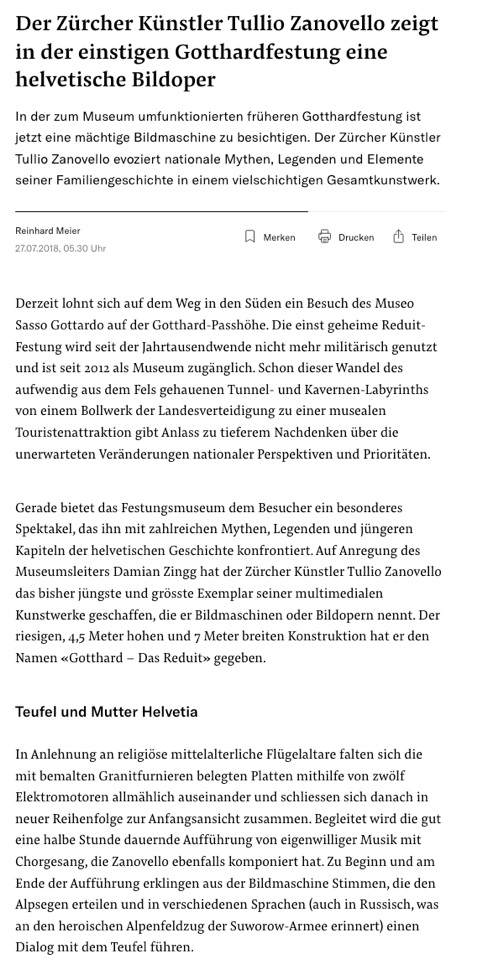 Der Zürcher Künstler Tullio Zanovello zeigt in der einstigen Gotthardfestung eine helvetische Bildoper

In der zum Museum umfunktionierten früheren Gotthardfestung ist jetzt eine mächtige Bildmaschine zu besichtigen. Der Zürcher Künstler Tullio Zanovello evoziert nationale Mythen, Legenden und Elemente seiner Familiengeschichte in einem vielschichtigen Gesamtkunstwerk.

Reinhard Meier
27.07.2018, 05.30 Uhr

Merken Drucken Teilen

Derzeit lohnt sich auf dem Weg in den Süden ein Besuch des Museo Sasso Gottardo auf der Gotthard-Passhöhe. Die einst geheime Reduit-Festung wird seit der Jahrtausendwende nicht mehr militärisch genutzt und ist seit 2012 als Museum zugänglich. Schon dieser Wandel des aufwendig aus dem Fels gehauenen Tunnel- und Kavernen-Labyrinths von einem Bollwerk der Landesverteidigung zu einer musealen Touristenattraktion gibt Anlass zu tieferem Nachdenken über die unerwarteten Veränderungen nationaler Perspektiven und Prioritäten.

Gerade bietet das Festungsmuseum dem Besucher ein besonderes Spektakel, das ihn mit zahlreichen Mythen, Legenden und jüngeren Kapiteln der helvetischen Geschichte konfrontiert. Auf Anregung des Museumsleiters Damian Zingg hat der Zürcher Künstler Tullio Zanovello das bisher jüngste und grösste Exemplar seiner multimedialen Kunstwerke geschaffen, die er Bildmaschinen oder Bildopern nennt. Der riesigen, 4,5 Meter hohen und 7 Meter breiten Konstruktion hat er den Namen «Gotthard – Das Reduit» gegeben.

Teufel und Mutter Helvetia

In Anlehnung an religiöse mittelalterliche Flügelaltare falten sich die mit bemalten Granitfurnieren belegten Platten mithilfe von zwölf Elektromotoren allmählich auseinander und schliessen sich danach in neuer Reihenfolge zur Anfangsansicht zusammen. Begleitet wird die gut eine halbe Stunde dauernde Aufführung von eigenwilliger Musik mit Chorgesang, die Zanovello ebenfalls komponiert hat. Zu Beginn und am Ende der Aufführung erklingen aus der Bildmaschine Stimmen, die den Alpsegen erteilen und in verschiedenen Sprachen (auch in Russisch, was an den heroischen Alpenfeldzug der Suworow-Armee erinnert) einen Dialog mit dem Teufel führen.